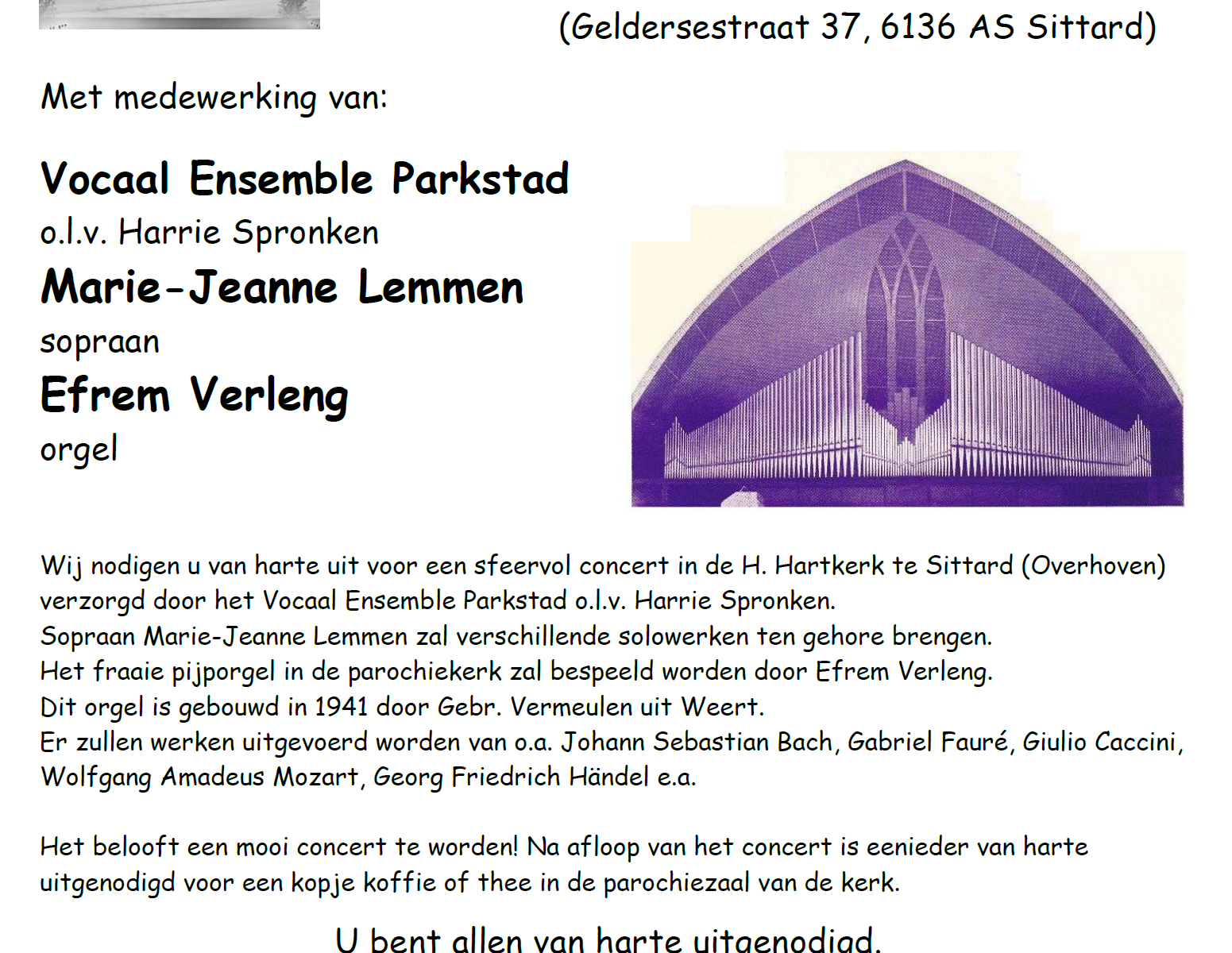 (Geldersestraat 37, 6136 AS Sittard)

Met medewerking van:

Vocaal Ensemble Parkstad
o.l.v. Harrie Spronken
Marie-Jeanne Lemmen
sopraan
Efrem Verleng
orgel

Wij nodigen u van harte uit voor een sfeervol concert in de H. Hartkerk te Sittard (Overhoven) verzorgd door het Vocaal Ensemble Parkstad o.l.v. Harrie Spronken.
Sopraan Marie-Jeanne Lemmen zal verschillende solowerken ten gehore brengen.
Het fraaie pijporgel in de parochiekerk zal bespeeld worden door Efrem Verleng.
Dit orgel is gebouwd in 1941 door Gebr. Vermeulen uit Weert.
Er zullen werken uitgevoerd worden van o.a. Johann Sebastian Bach, Gabriel Fauré, Giulio Caccini, Wolfgang Amadeus Mozart, Georg Friedrich Händel e.a.

Het belooft een mooi concert te worden! Na afloop van het concert is eenieder van harte uitgenodigd voor een kopje koffie of thee in de parochiezaal van de kerk.

U bent allen van harte uitgenodigd.